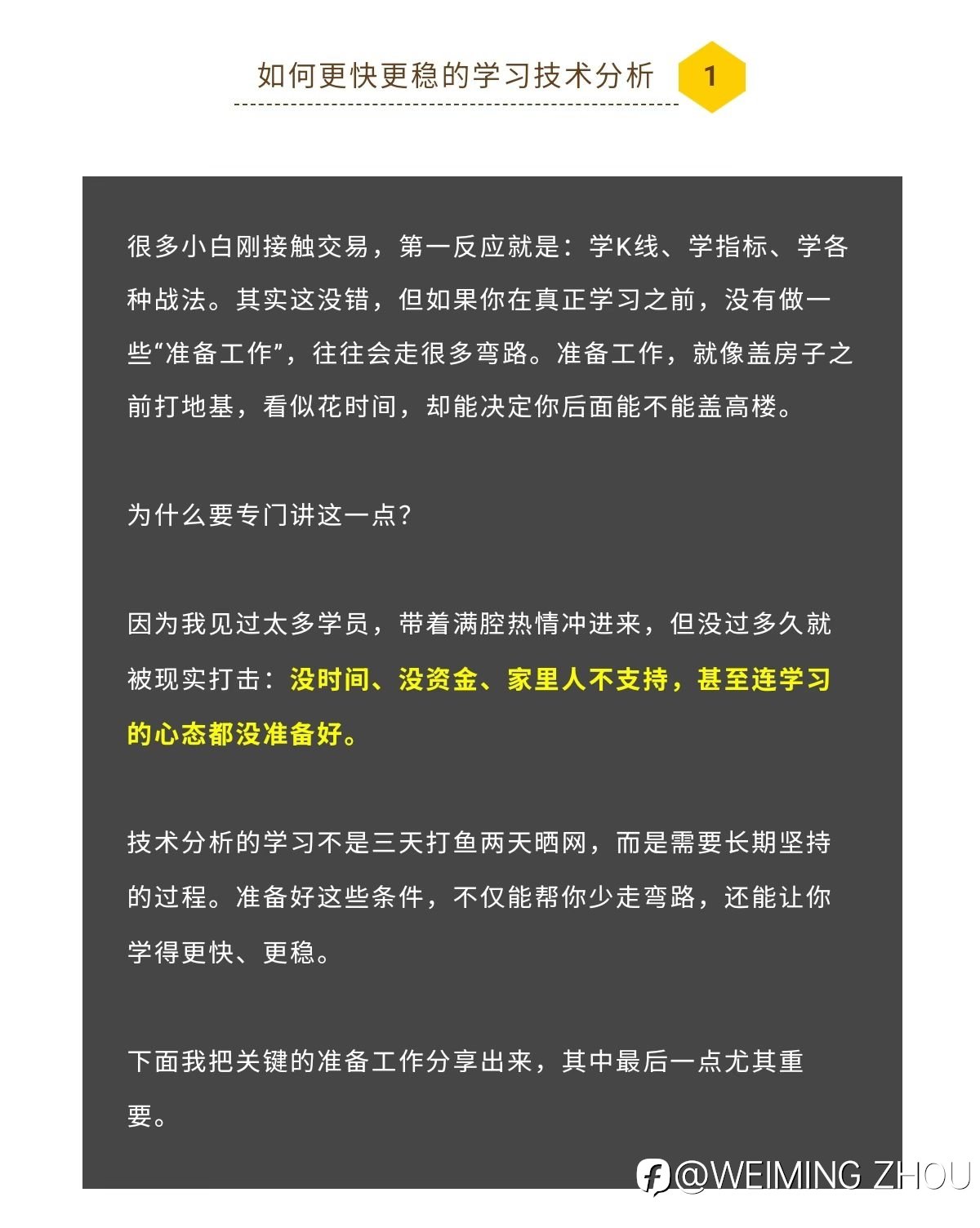 如何更快更稳的学习技术分析

1

很多小白刚接触交易，第一反应就是：学K线、学指标、学各种战法。其实这没错，但如果你在真正学习之前，没有做一些“准备工作”，往往会走很多弯路。准备工作，就像盖房子之前打地基，看似花时间，却能决定你后面能不能盖高楼。

为什么要专门讲这一点？

因为我见过太多学员，带着满腔热情冲进来，但没过多久就被现实打击：没时间、没资金、家里人不支持，甚至连学习的心态都没准备好。

技术分析的学习不是三天打鱼两天晒网，而是需要长期坚持的过程。准备好这些条件，不仅能帮你少走弯路，还能让你学得更快、更稳。

下面我把关键的准备工作分享出来，其中最后一点尤其重要。

@WEIMING ZHOU